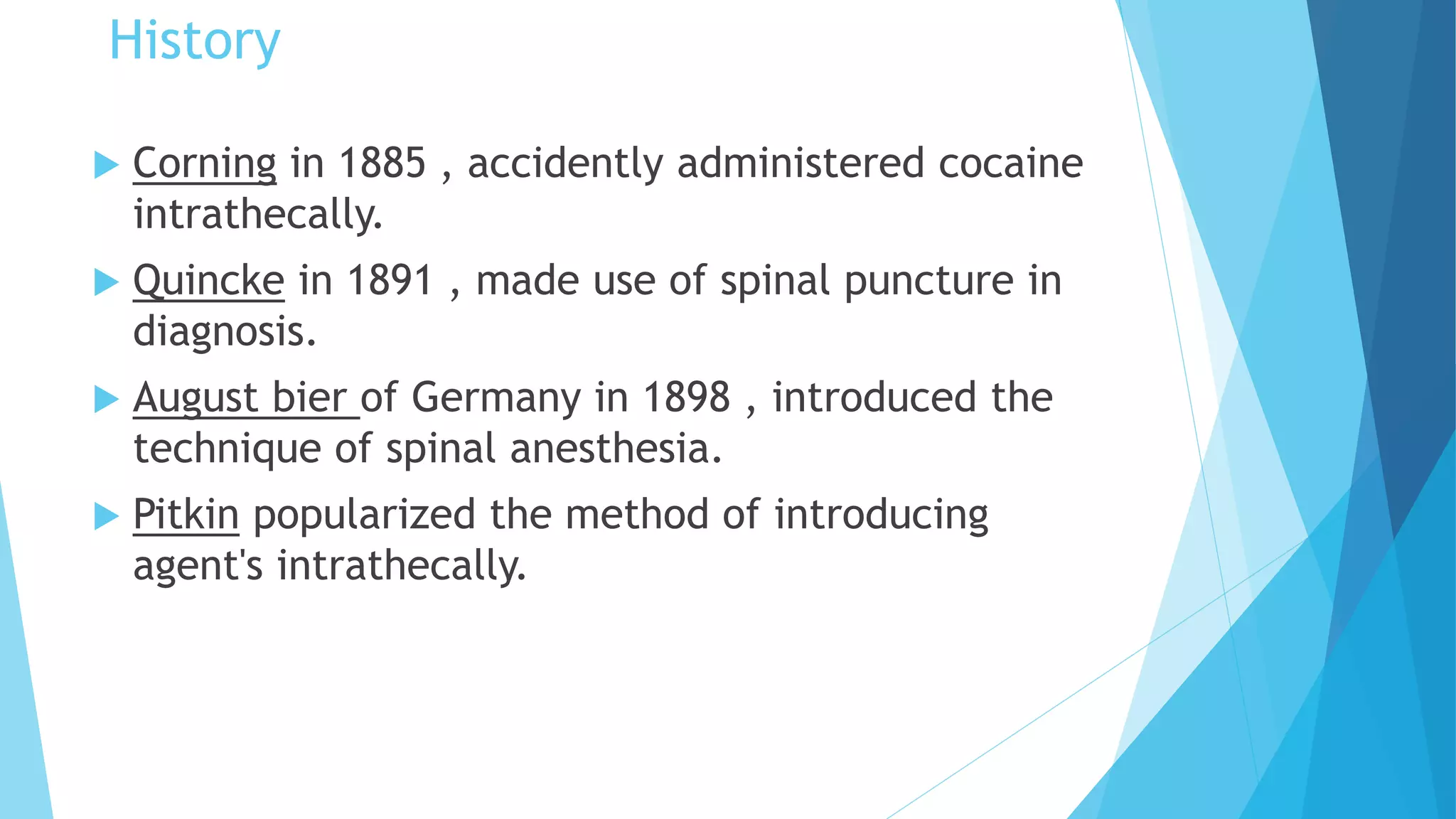 History

Corning in 1885 , accidently administered cocaine intrathecally.

Quincke in 1891 , made use of spinal puncture in diagnosis.

August bier of Germany in 1898 , introduced the technique of spinal anesthesia.

Pitkin popularized the method of introducing agent's intrathecally.